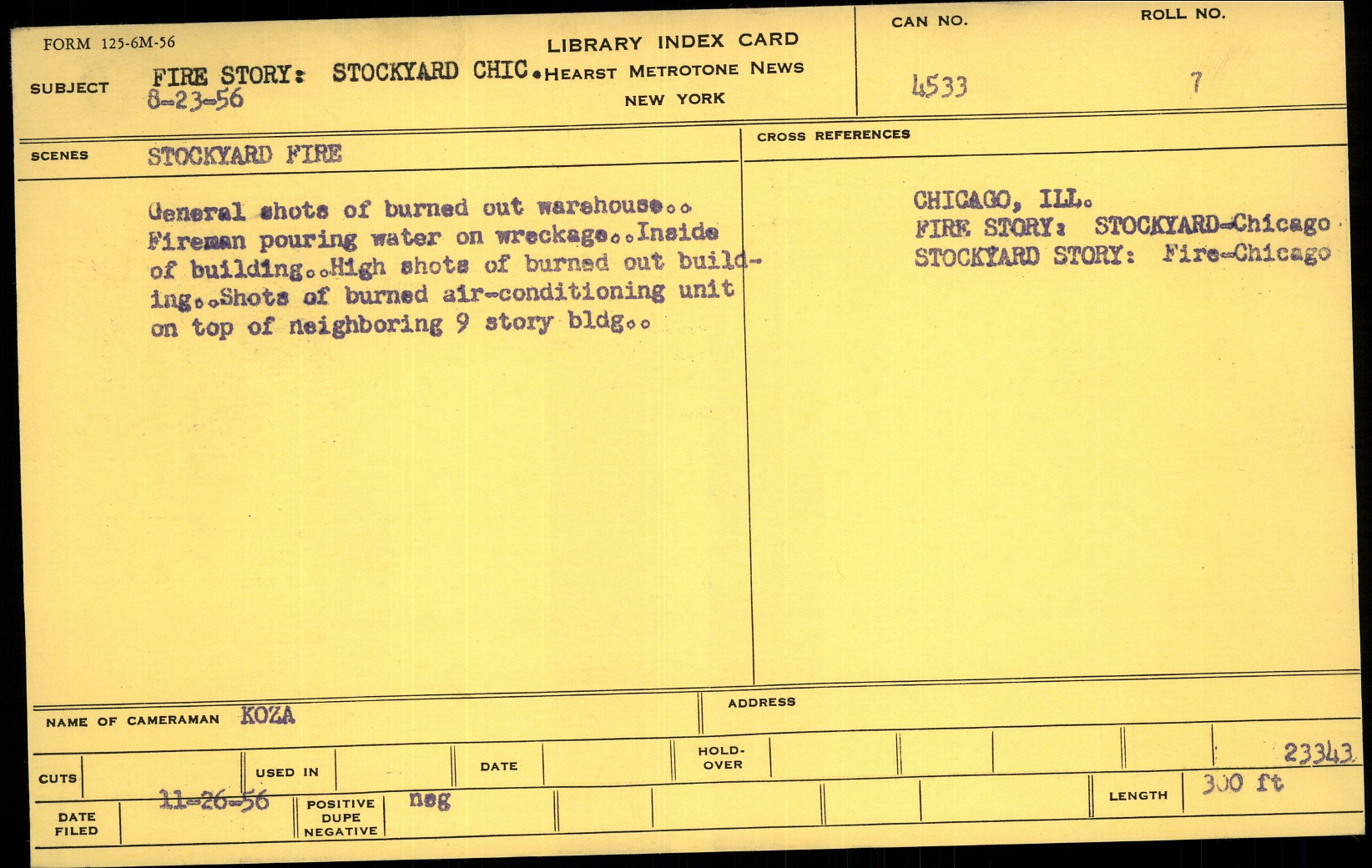 FORM 125-6M-56

LIBRARY INDEX CARD
HEARST METROTONE NEWS
NEW YORK

CAN NO. 4533

ROLL NO. 7

SUBJECT FIRE STORY: STOCKYARD CHIC.
8-23-56

SCENES STOCKYARD FIRE

General shots of burned out warehouse.. Fireman pouring water on wreckage..Inside of building..High shots of burned out building..Shots of burned air-conditioning unit on top of neighboring 9 story bldg..

CROSS REFERENCES

CHICAGO, ILL.
FIRE STORY: STOCKYARD-Chicago
STOCKYARD STORY: Fire-Chicago

NAME OF CAMERAMAN KOZA

ADDRESS

CUTS

USED IN

DATE

HOLD-OVER

23343

DATE FILED 11-26-56

POSITIVE DUPE NEGATIVE neg

LENGTH 300 ft